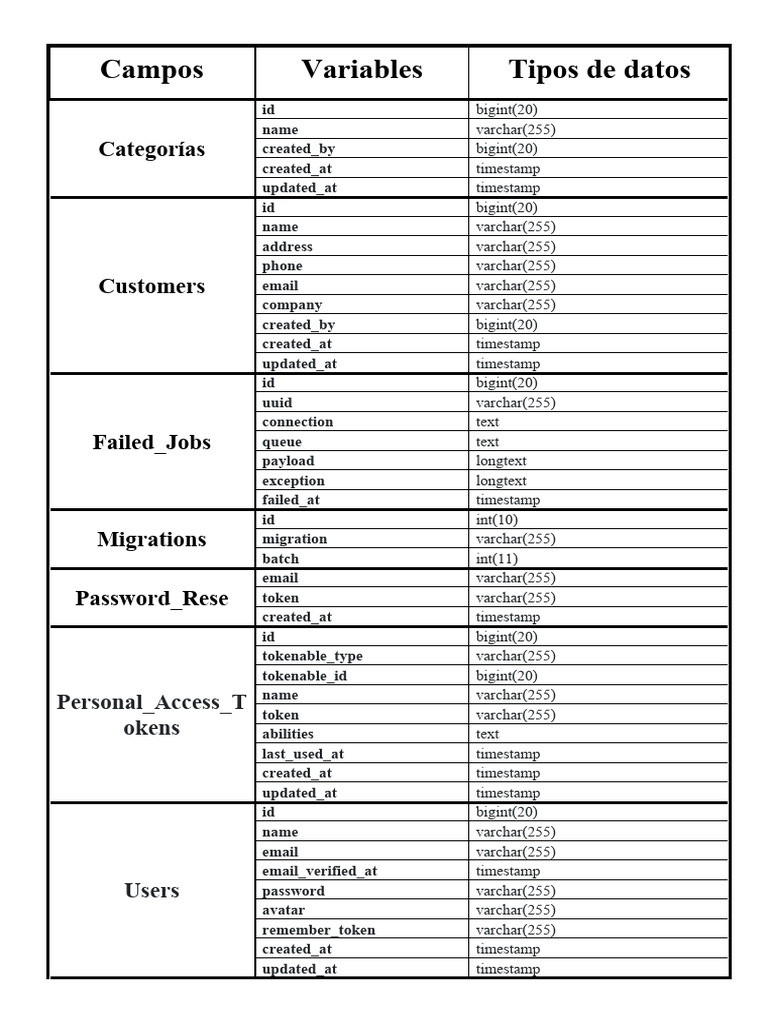 | Campos | Variables | Tipos de datos |
|---|---|---|
| Categorías | id | bigint(20) |
| | name | varchar(255) |
| | created_by | bigint(20) |
| | created_at | timestamp |
| | updated_at | timestamp |
| Customers | id | bigint(20) |
| | name | varchar(255) |
| | address | varchar(255) |
| | phone | varchar(255) |
| | email | varchar(255) |
| | company | varchar(255) |
| | created_by | bigint(20) |
| | created_at | timestamp |
| | updated_at | timestamp |
| Failed_Jobs | id | bigint(20) |
| | uuid | varchar(255) |
| | connection | text |
| | queue | text |
| | payload | longtext |
| | exception | longtext |
| | failed_at | timestamp |
| Migrations | id | int(10) |
| | migration | varchar(255) |
| | batch | int(11) |
| Password_Rese | email | varchar(255) |
| | token | varchar(255) |
| | created_at | timestamp |
| Personal_Access_Tokens | id | bigint(20) |
| | tokenable_type | varchar(255) |
| | tokenable_id | bigint(20) |
| | name | varchar(255) |
| | token | varchar(255) |
| | abilities | text |
| | last_used_at | timestamp |
| | created_at | timestamp |
| | updated_at | timestamp |
| Users | id | bigint(20) |
| | name | varchar(255) |
| | email | varchar(255) |
| | email_verified_at | timestamp |
| | password | varchar(255) |
| | avatar | varchar(255) |
| | remember_token | varchar(255) |
| | created_at | timestamp |
| | updated_at | timestamp |